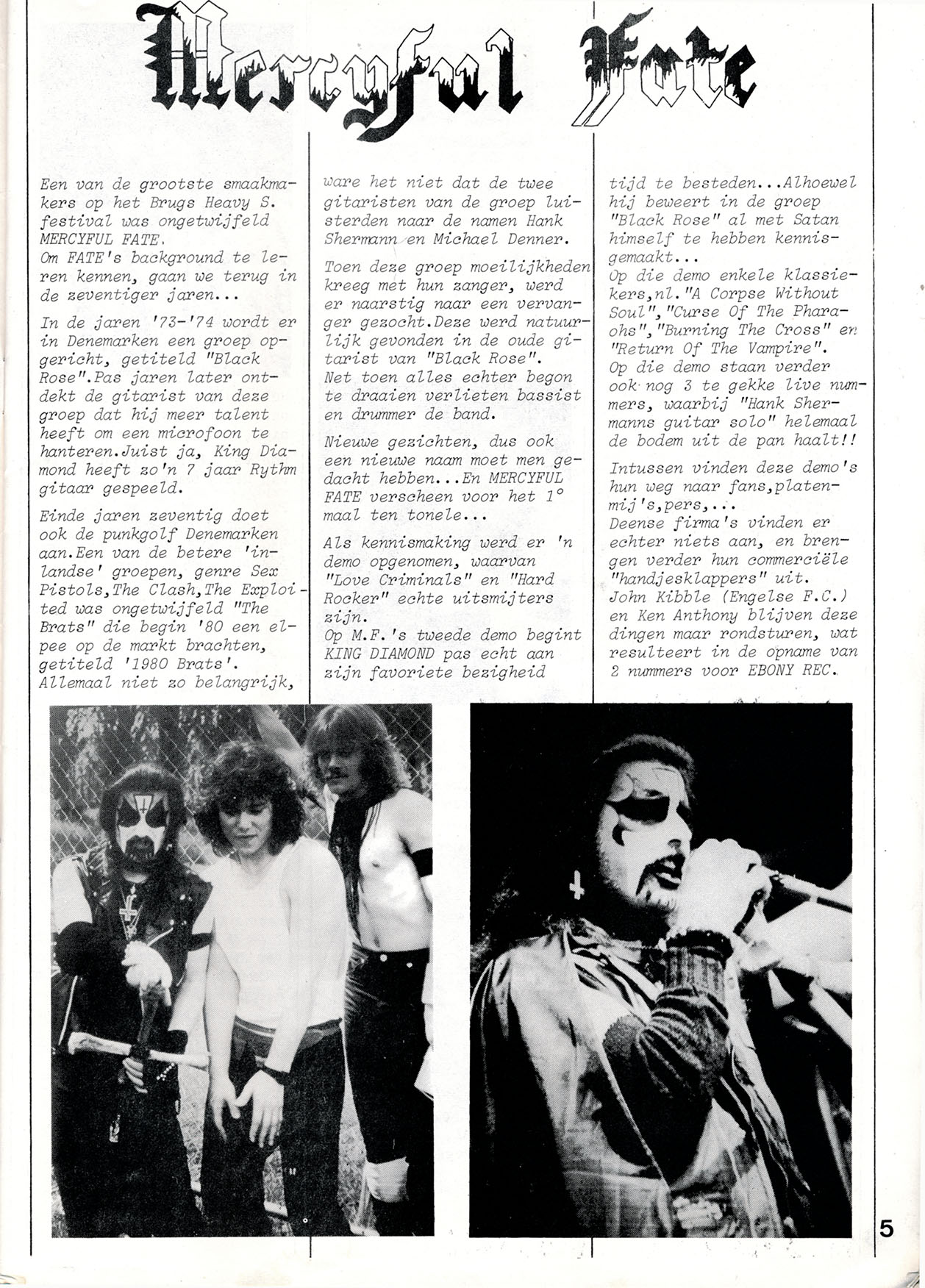 Mercyful Fate

Een van de grootste smaakmakers op het Brugs Heavy S. festival was ongetwijfeld MERCYFUL FATE.
Om FATE's background te leren kennen, gaan we terug in de zeventiger jaren...

In de jaren '73-'74 wordt er in Denemarken een groep opgericht, getiteld "Black Rose".Pas jaren later ontdekt de gitarist van deze groep dat hij meer talent heeft om een microfoon te hanteren.Juist ja, King Diamond heeft zo'n 7 jaar Rythm gitaar gespeeld.

Einde jaren zeventig doet ook de punkgolf Denemarken aan.Een van de betere 'inlandse' groepen, genre Sex Pistols,The Clash,The Exploited was ongetwijfeld "The Brats" die begin '80 een elpee op de markt brachten, getiteld '1980 Brats'.
Allemaal niet zo belangrijk, ware het niet dat de twee gitaristen van de groep luisterden naar de namen Hank Shermann en Michael Denner.

Toen deze groep moeilijkheden kreeg met hun zanger, werd er naarstig naar een vervanger gezocht.Deze werd natuurlijk gevonden in de oude gitarist van "Black Rose".
Net toen alles echter begon te draaien verlieten bassist en drummer de band.

Nieuwe gezichten, dus ook een nieuwe naam moet men gedacht hebben...En MERCYFUL FATE verscheen voor het 1° maal ten tonele...

Als kennismaking werd er 'n demo opgenomen, waarvan "Love Criminals" en "Hard Rocker" echte uitsmijters zijn.
Op M.F.'s tweede demo begint KING DIAMOND pas echt aan zijn favoriete bezigheid tijd te besteden...Alhoewel hij beweert in de groep "Black Rose" al met Satan himself te hebben kennisgemaakt...
Op die demo enkele klassiekers,nl."A Corpse Without Soul","Curse Of The Pharaohs","Burning The Cross" en "Return Of The Vampire".
Op die demo staan verder ook nog 3 te gekke live nummers, waarbij "Hank Shermanns guitar solo" helemaal de bodem uit de pan haalt!!

Intussen vinden deze demo's hun weg naar fans,platenmij's,pers,...
Deense firma's vinden er echter niets aan, en brengen verder hun commerciële "handjesklappers" uit.
John Kibble (Engelse F.C.) en Ken Anthony blijven deze dingen maar rondsturen, wat resulteert in de opname van 2 nummers voor EBONY REC.

5